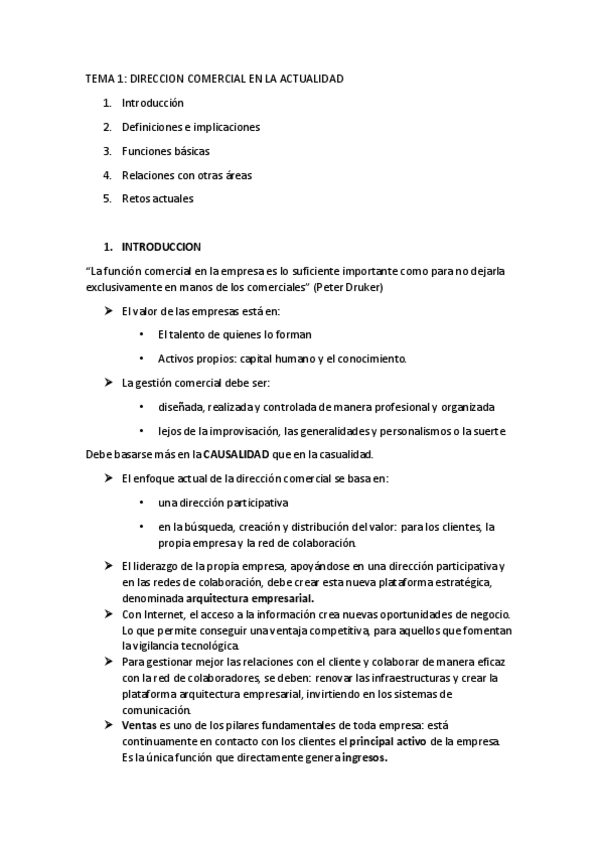 TEMA 1: DIRECCION COMERCIAL EN LA ACTUALIDAD

1. Introducción
2. Definiciones e implicaciones
3. Funciones básicas
4. Relaciones con otras áreas
5. Retos actuales

1. INTRODUCCION

"La función comercial en la empresa es lo suficiente importante como para no dejarla exclusivamente en manos de los comerciales" (Peter Druker)

➤ El valor de las empresas está en:
• El talento de quienes lo forman
• Activos propios: capital humano y el conocimiento.

➤ La gestión comercial debe ser:
• diseñada, realizada y controlada de manera profesional y organizada
• lejos de la improvisación, las generalidades y personalismos o la suerte

Debe basarse más en la CAUSALIDAD que en la casualidad.

➤ El enfoque actual de la dirección comercial se basa en:
• una dirección participativa
• en la búsqueda, creación y distribución del valor: para los clientes, la propia empresa y la red de colaboración.

➤ El liderazgo de la propia empresa, apoyándose en una dirección participativa y en las redes de colaboración, debe crear esta nueva plataforma estratégica, denominada arquitectura empresarial.
➤ Con Internet, el acceso a la información crea nuevas oportunidades de negocio. Lo que permite conseguir una ventaja competitiva, para aquellos que fomentan la vigilancia tecnológica.
➤ Para gestionar mejor las relaciones con el cliente y colaborar de manera eficaz con la red de colaboradores, se deben: renovar las infraestructuras y crear la plataforma arquitectura empresarial, invirtiendo en los sistemas de comunicación.
➤ Ventas es uno de los pilares fundamentales de toda empresa: está continuamente en contacto con los clientes el principal activo de la empresa. Es la única función que directamente genera ingresos.